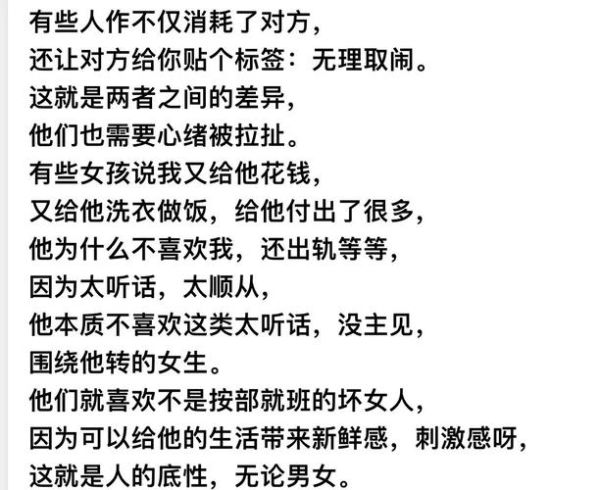 有些人作不仅消耗了对方，
还让对方给你贴个标签：无理取闹。
这就是两者之间的差异，
他们也需要心绪被拉扯。
有些女孩说我又给他花钱，
又给他洗衣做饭，给他付出了很多，
他为什么不喜欢我，还出轨等等，
因为太听话，太顺从，
他本质不喜欢这类太听话，没主见，
围绕他转的女生。
他们就喜欢不是按部就班的坏女人，
因为可以给他的生活带来新鲜感，刺激感呀，
这就是人的底性，无论男女。